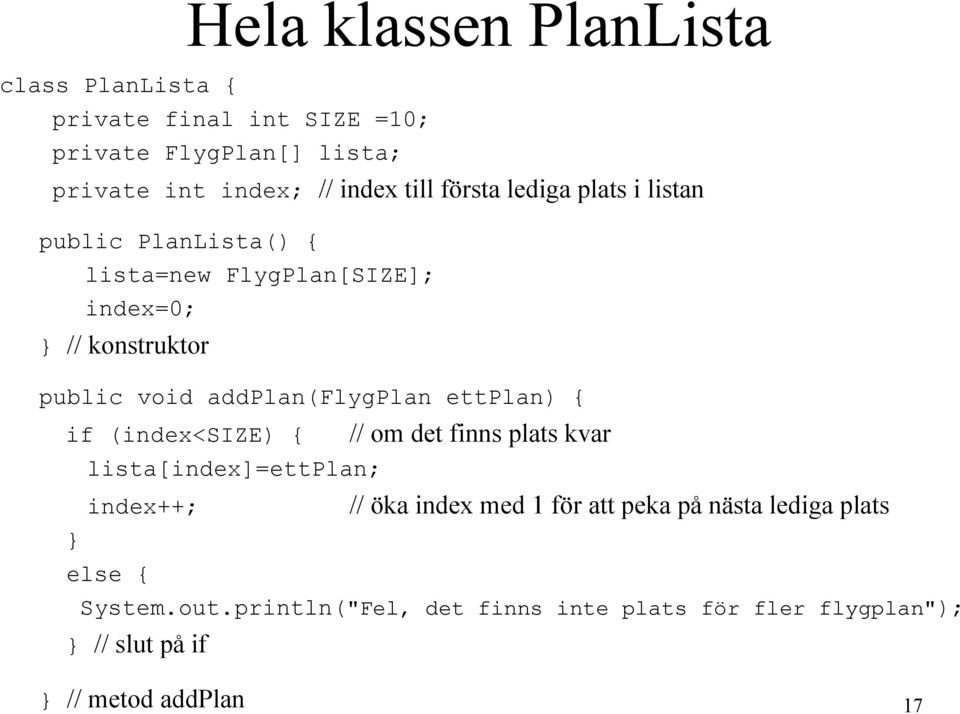 Hela klassen PlanLista

class PlanLista {
private final int SIZE =10;
private FlygPlan[] lista;
private int index; // index till första lediga plats i listan

public PlanLista() {
lista=new FlygPlan[SIZE];
index=0;
} // konstruktor

public void addPlan(FlygPlan ettPlan) {
if (index<SIZE) { // om det finns plats kvar
lista[index]=ettPlan;
index++; // öka index med 1 för att peka på nästa lediga plats
}
else {
System.out.println("Fel, det finns inte plats för fler flygplan");
} // slut på if

} // metod addPlan

17